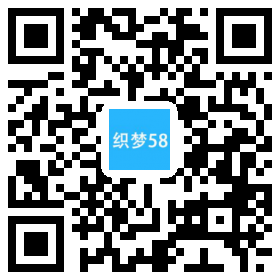 织梦58